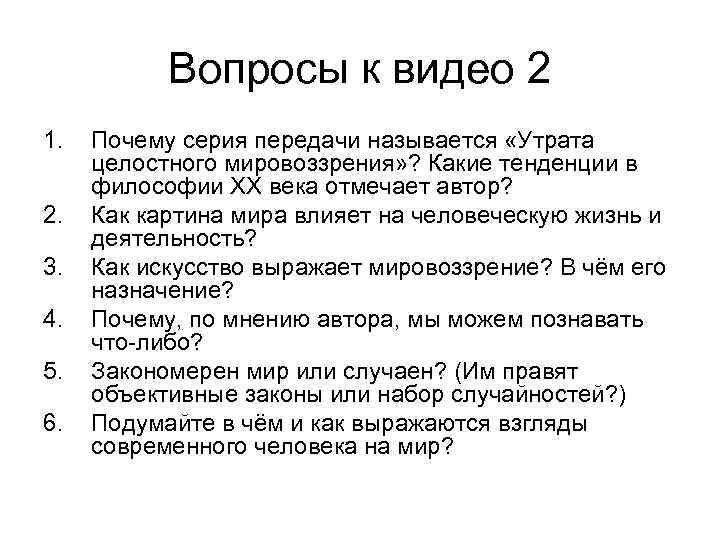 Вопросы к видео 2

1. Почему серия передачи называется «Утрата целостного мировоззрения»? Какие тенденции в философии XX века отмечает автор?
2. Как картина мира влияет на человеческую жизнь и деятельность?
3. Как искусство выражает мировоззрение? В чём его назначение?
4. Почему, по мнению автора, мы можем познавать что-либо?
5. Закономерен мир или случаен? (Им правят объективные законы или набор случайностей?)
6. Подумайте в чём и как выражаются взгляды современного человека на мир?